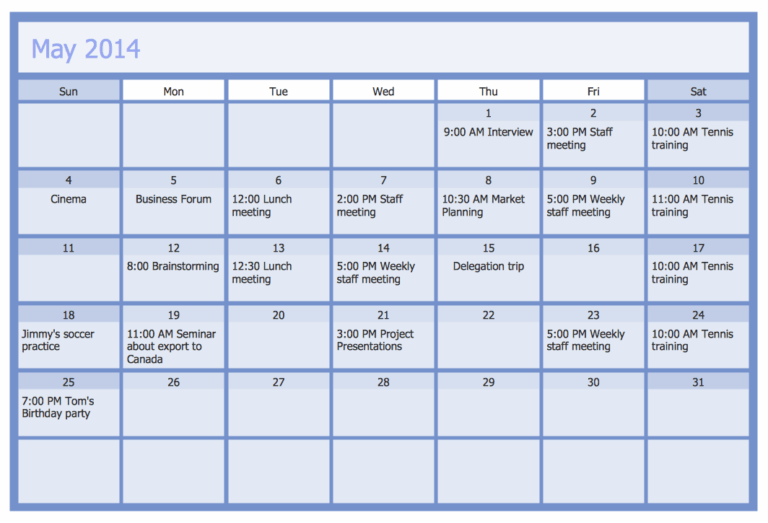 May 2014

| Sun | Mon | Tue | Wed | Thu | Fri | Sat |
|---|---|---|---|---|---|---|
| | | | | 1 9:00 AM Interview | 2 3:00 PM Staff meeting | 3 10:00 AM Tennis training |
| 4 Cinema | 5 Business Forum | 6 12:00 Lunch meeting | 7 2:00 PM Staff meeting | 8 10:30 AM Market Planning | 9 5:00 PM Weekly staff meeting | 10 11:00 AM Tennis training |
| 11 | 12 8:00 Brainstorming | 13 12:30 Lunch meeting | 14 5:00 PM Weekly staff meeting | 15 Delegation trip | 16 | 17 10:00 AM Tennis training |
| 18 Jimmy's soccer practice | 19 11:00 AM Seminar about export to Canada | 20 | 21 3:00 PM Project Presentations | 22 | 23 5:00 PM Weekly staff meeting | 24 10:00 AM Tennis training |
| 25 7:00 PM Tom's Birthday party | 26 | 27 | 28 | 29 | 30 | 31 |
| | | | | | | |